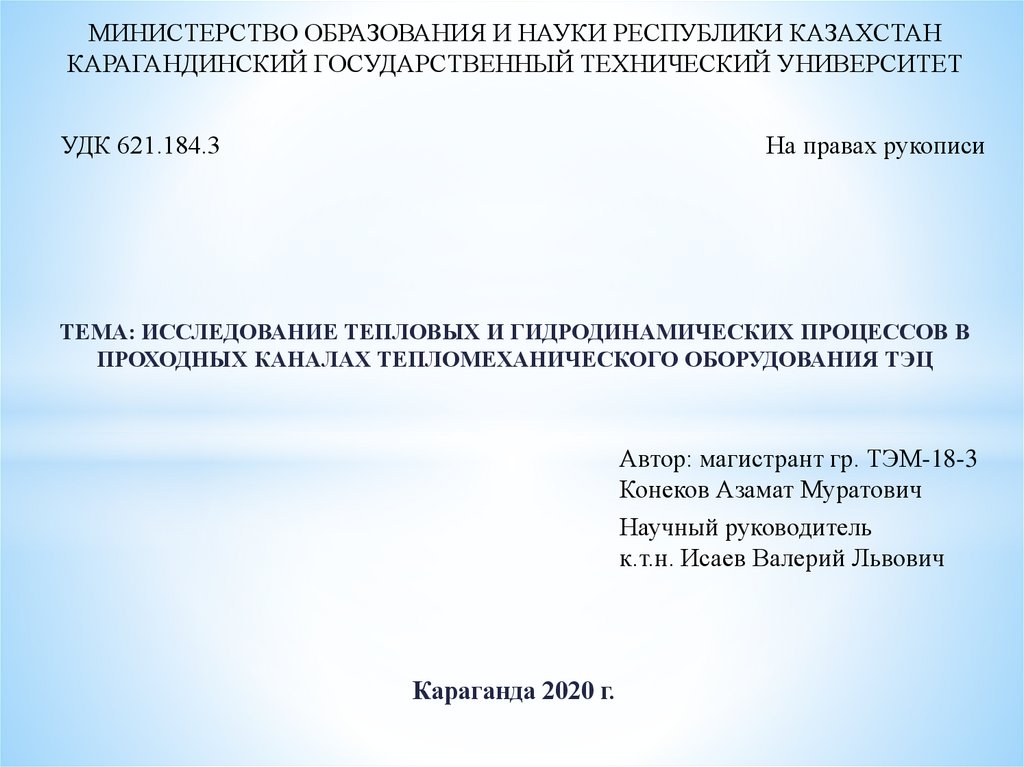 МИНИСТЕРСТВО ОБРАЗОВАНИЯ И НАУКИ РЕСПУБЛИКИ КАЗАХСТАН
КАРАГАНДИНСКИЙ ГОСУДАРСТВЕННЫЙ ТЕХНИЧЕСКИЙ УНИВЕРСИТЕТ

УДК 621.184.3

На правах рукописи

ТЕМА: ИССЛЕДОВАНИЕ ТЕПЛОВЫХ И ГИДРОДИНАМИЧЕСКИХ ПРОЦЕССОВ В ПРОХОДНЫХ КАНАЛАХ ТЕПЛОМЕХАНИЧЕСКОГО ОБОРУДОВАНИЯ ТЭЦ

Автор: магистрант гр. ТЭМ-18-3
Конеков Азамат Муратович

Научный руководитель
к.т.н. Исаев Валерий Львович

Караганда 2020 г.